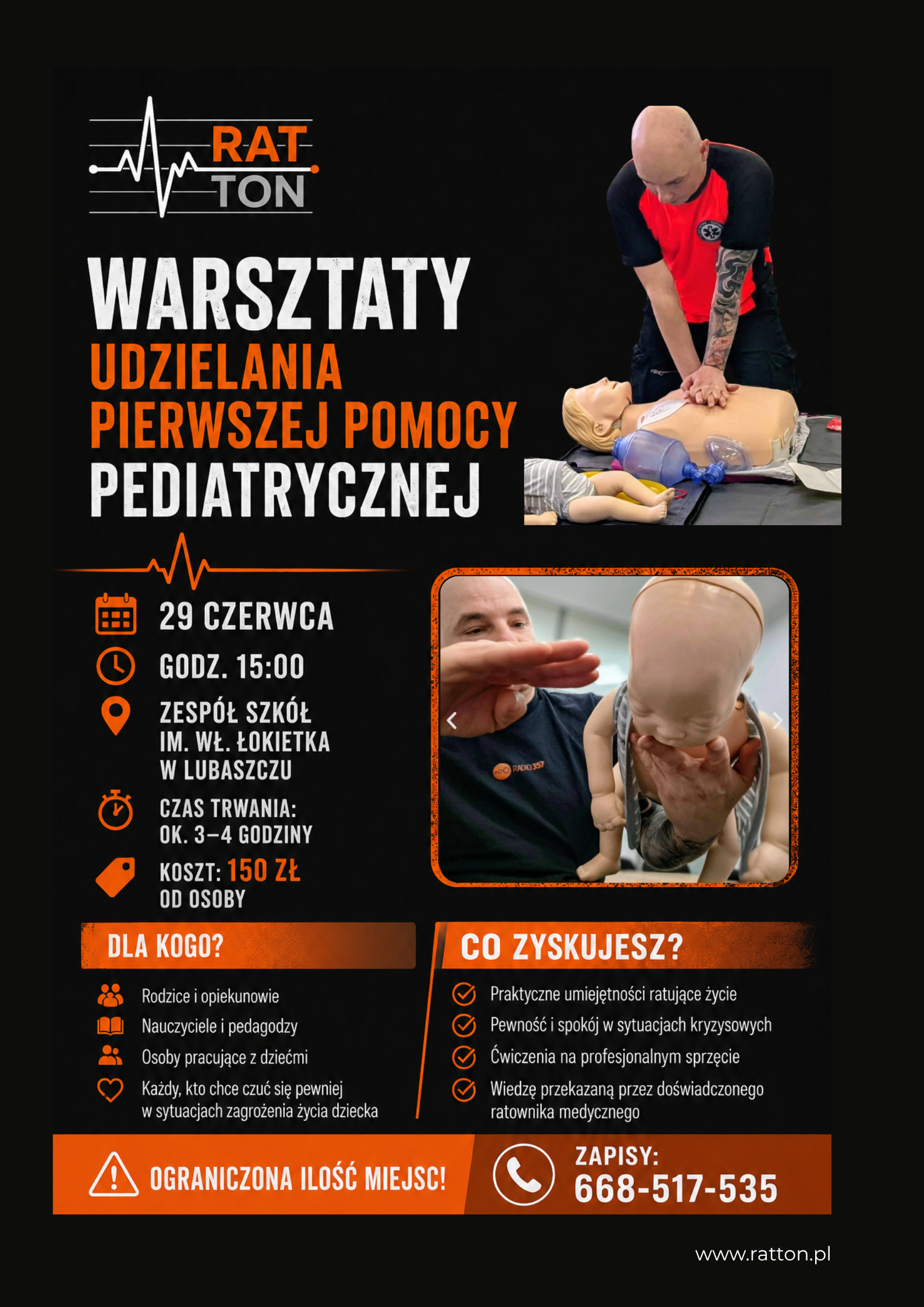 RAT
TON

WARSZTATY
UDZIELANIA
PIERWSZEJ POMOCY
PEDIATRYCZNEJ

29 CZERWCA

GODZ. 15:00

ZESPÓŁ SZKÓŁ
IM. WŁ. ŁOKIETKA
W LUBASZCZU

CZAS TRWANIA:
OK. 3–4 GODZINY

KOSZT: 150 ZŁ
OD OSOBY

RADIO 357

DLA KOGO?

Rodzice i opiekunowie
Nauczyciele i pedagodzy
Osoby pracujące z dziećmi
Każdy, kto chce czuć się pewniej w sytuacjach zagrożenia życia dziecka

CO ZYSKUJESZ?

Praktyczne umiejętności ratujące życie
Pewność i spokój w sytuacjach kryzysowych
Ćwiczenia na profesjonalnym sprzęcie
Wiedzę przekazaną przez doświadczonego ratownika medycznego

OGRANICZONA ILOŚĆ MIEJSC!

ZAPISY:
668-517-535

www.ratton.pl